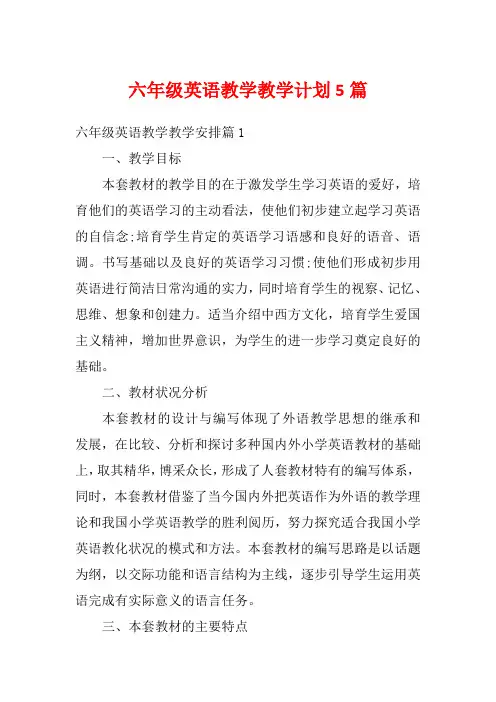 六年级英语教学教学计划5篇

六年级英语教学教学安排篇1

一、教学目标

本套教材的教学目的在于激发学生学习英语的爱好，培育他们的英语学习的主动看法，使他们初步建立起学习英语的自信念;培育学生肯定的英语学习语感和良好的语音、语调。书写基础以及良好的英语学习习惯;使他们形成初步用英语进行简洁日常沟通的实力，同时培育学生的视察、记忆、思维、想象和创建力。适当介绍中西方文化，培育学生爱国主义精神，增加世界意识，为学生的进一步学习奠定良好的基础。

二、教材状况分析

本套教材的设计与编写体现了外语教学思想的继承和发展，在比较、分析和探讨多种国内外小学英语教材的基础上，取其精华，博采众长，形成了人套教材特有的编写体系，同时，本套教材借鉴了当今国内外把英语作为外语的教学理论和我国小学英语教学的胜利阅历，努力探究适合我国小学英语教化状况的模式和方法。本套教材的编写思路是以话题为纲，以交际功能和语言结构为主线，逐步引导学生运用英语完成有实际意义的语言任务。

三、本套教材的主要特点